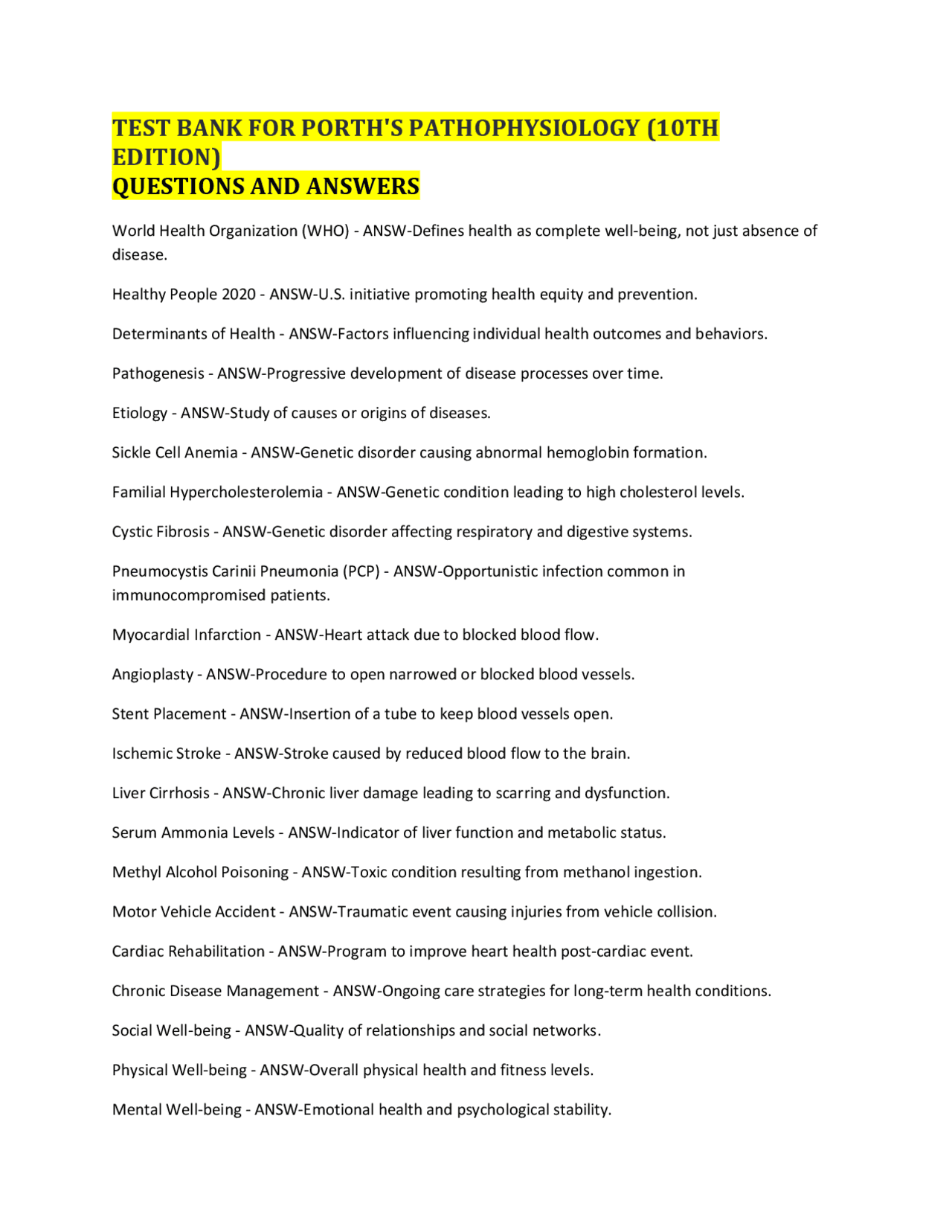 TEST BANK FOR PORTH'S PATHOPHYSIOLOGY (10TH EDITION)
QUESTIONS AND ANSWERS

World Health Organization (WHO) - ANSW-Defines health as complete well-being, not just absence of disease.

Healthy People 2020 - ANSW-U.S. initiative promoting health equity and prevention.

Determinants of Health - ANSW-Factors influencing individual health outcomes and behaviors.

Pathogenesis - ANSW-Progressive development of disease processes over time.

Etiology - ANSW-Study of causes or origins of diseases.

Sickle Cell Anemia - ANSW-Genetic disorder causing abnormal hemoglobin formation.

Familial Hypercholesterolemia - ANSW-Genetic condition leading to high cholesterol levels.

Cystic Fibrosis - ANSW-Genetic disorder affecting respiratory and digestive systems.

Pneumocystis Carinii Pneumonia (PCP) - ANSW-Opportunistic infection common in immunocompromised patients.

Myocardial Infarction - ANSW-Heart attack due to blocked blood flow.

Angioplasty - ANSW-Procedure to open narrowed or blocked blood vessels.

Stent Placement - ANSW-Insertion of a tube to keep blood vessels open.

Ischemic Stroke - ANSW-Stroke caused by reduced blood flow to the brain.

Liver Cirrhosis - ANSW-Chronic liver damage leading to scarring and dysfunction.

Serum Ammonia Levels - ANSW-Indicator of liver function and metabolic status.

Methyl Alcohol Poisoning - ANSW-Toxic condition resulting from methanol ingestion.

Motor Vehicle Accident - ANSW-Traumatic event causing injuries from vehicle collision.

Cardiac Rehabilitation - ANSW-Program to improve heart health post-cardiac event.

Chronic Disease Management - ANSW-Ongoing care strategies for long-term health conditions.

Social Well-being - ANSW-Quality of relationships and social networks.

Physical Well-being - ANSW-Overall physical health and fitness levels.

Mental Well-being - ANSW-Emotional health and psychological stability.